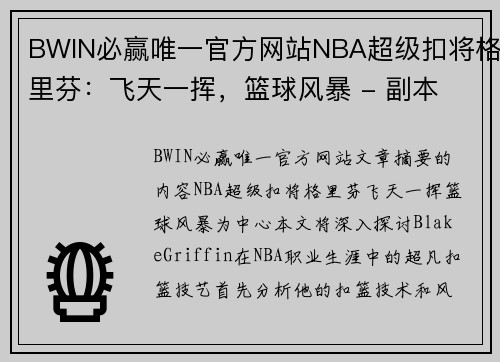 BWIN必赢唯一官方网站NBA超级扣将格里芬：飞天一挥，篮球风暴 - 副本

BWIN必赢唯一官方网站文章摘要的内容NBA超级扣将格里芬飞天一挥篮球风暴为中心本文将深入探讨BlakeGriffin在NBA职业生涯中的超凡扣篮技艺首先分析他的扣篮技术和风